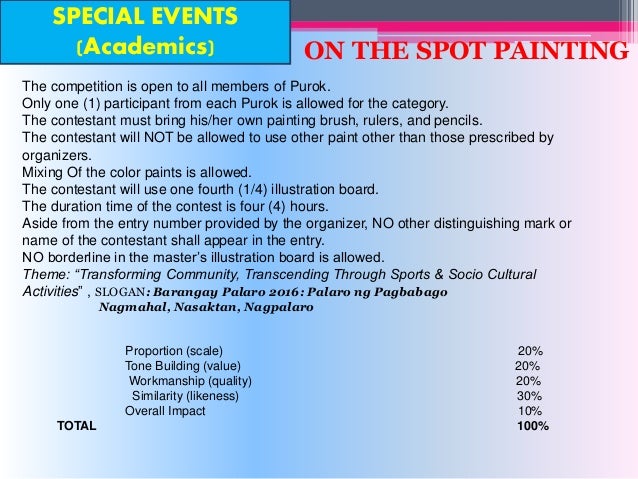 SPECIAL EVENTS
(Academics)

ON THE SPOT PAINTING

The competition is open to all members of Purok.
Only one (1) participant from each Purok is allowed for the category.
The contestant must bring his/her own painting brush, rulers, and pencils.
The contestant will NOT be allowed to use other paint other than those prescribed by organizers.
Mixing Of the color paints is allowed.
The contestant will use one fourth (1/4) illustration board.
The duration time of the contest is four (4) hours.
Aside from the entry number provided by the organizer, NO other distinguishing mark or name of the contestant shall appear in the entry.
NO borderline in the master's illustration board is allowed.
Theme: "Transforming Community, Transcending Through Sports & Socio Cultural Activities" , SLOGAN: Barangay Palaro 2016: Palaro ng Pagbabago
Nagmahal, Nasaktan, Nagpalaro

| | |
|---|---|
| Proportion (scale) | 20% |
| Tone Building (value) | 20% |
| Workmanship (quality) | 20% |
| Similarity (likeness) | 30% |
| Overall Impact | 10% |
| TOTAL | 100% |